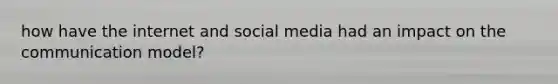 how have the internet and social media had an impact on the communication model?